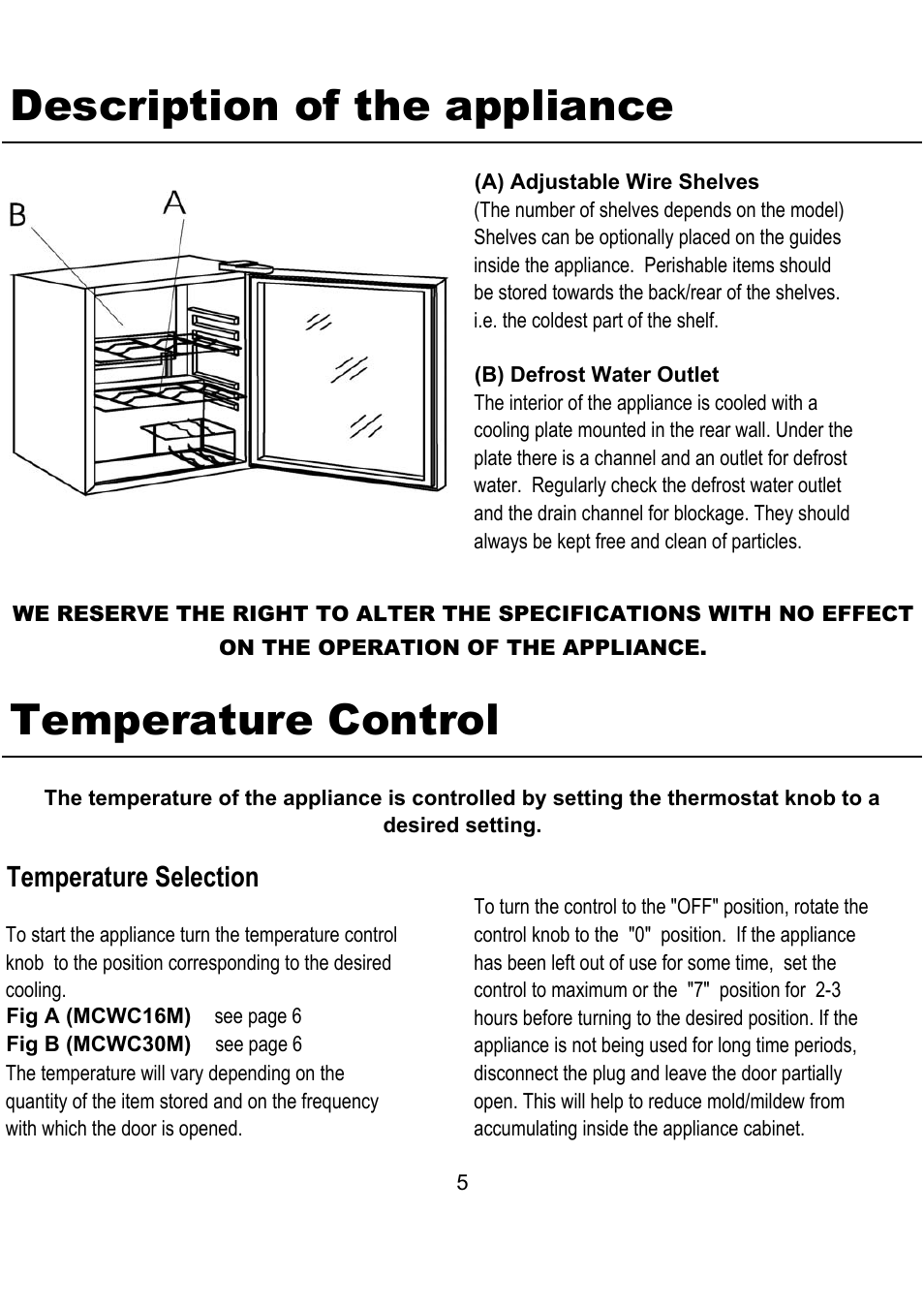 Description of the appliance

B

A

(A) Adjustable Wire Shelves
(The number of shelves depends on the model) Shelves can be optionally placed on the guides inside the appliance. Perishable items should be stored towards the back/rear of the shelves. i.e. the coldest part of the shelf.

(B) Defrost Water Outlet
The interior of the appliance is cooled with a cooling plate mounted in the rear wall. Under the plate there is a channel and an outlet for defrost water. Regularly check the defrost water outlet and the drain channel for blockage. They should always be kept free and clean of particles.

WE RESERVE THE RIGHT TO ALTER THE SPECIFICATIONS WITH NO EFFECT ON THE OPERATION OF THE APPLIANCE.

Temperature Control

The temperature of the appliance is controlled by setting the thermostat knob to a desired setting.

Temperature Selection

To start the appliance turn the temperature control knob to the position corresponding to the desired cooling.
Fig A (MCWC16M) see page 6
Fig B (MCWC30M) see page 6
The temperature will vary depending on the quantity of the item stored and on the frequency with which the door is opened.

To turn the control to the "OFF" position, rotate the control knob to the "0" position. If the appliance has been left out of use for some time, set the control to maximum or the "7" position for 2-3 hours before turning to the desired position. If the appliance is not being used for long time periods, disconnect the plug and leave the door partially open. This will help to reduce mold/mildew from accumulating inside the appliance cabinet.

5